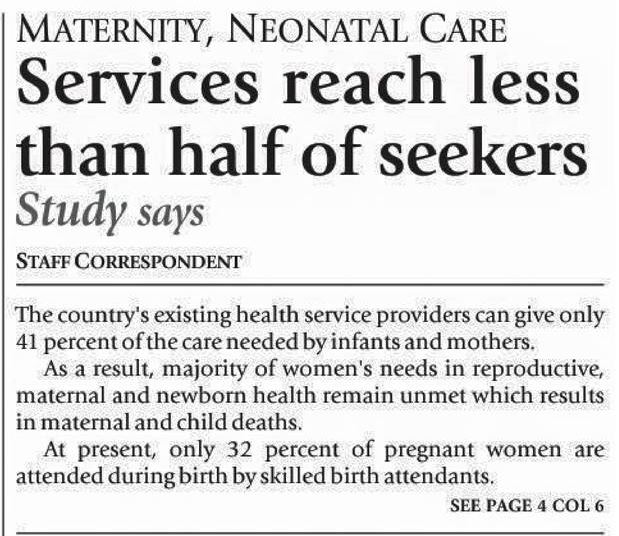 MATERNITY, NEONATAL CARE

Services reach less than half of seekers

Study says

STAFF CORRESPONDENT

The country's existing health service providers can give only 41 percent of the care needed by infants and mothers.

As a result, majority of women's needs in reproductive, maternal and newborn health remain unmet which results in maternal and child deaths.

At present, only 32 percent of pregnant women are attended during birth by skilled birth attendants.

SEE PAGE 4 COL 6